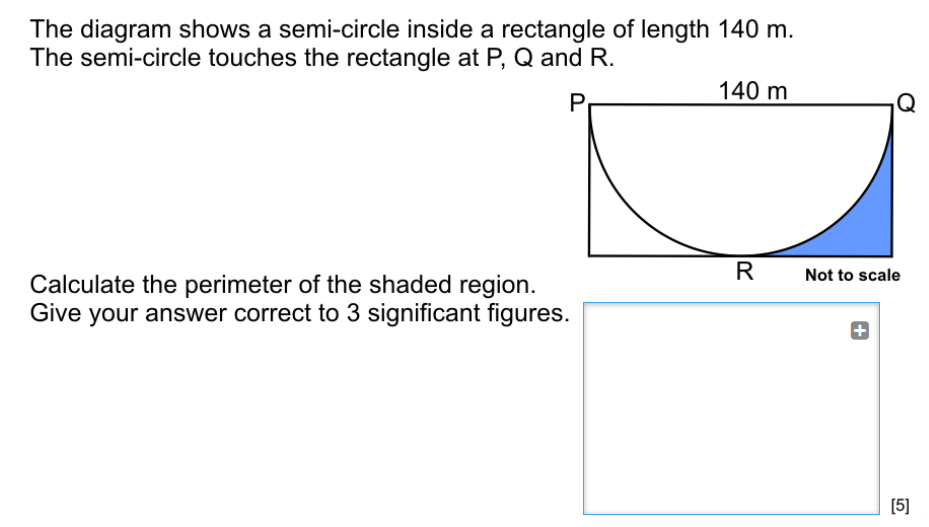 The diagram shows a semi-circle inside a rectangle of length 140 m.
The semi-circle touches the rectangle at P, Q and R.

P
140 m
Q
R
Not to scale

Calculate the perimeter of the shaded region.
Give your answer correct to 3 significant figures.

[5]